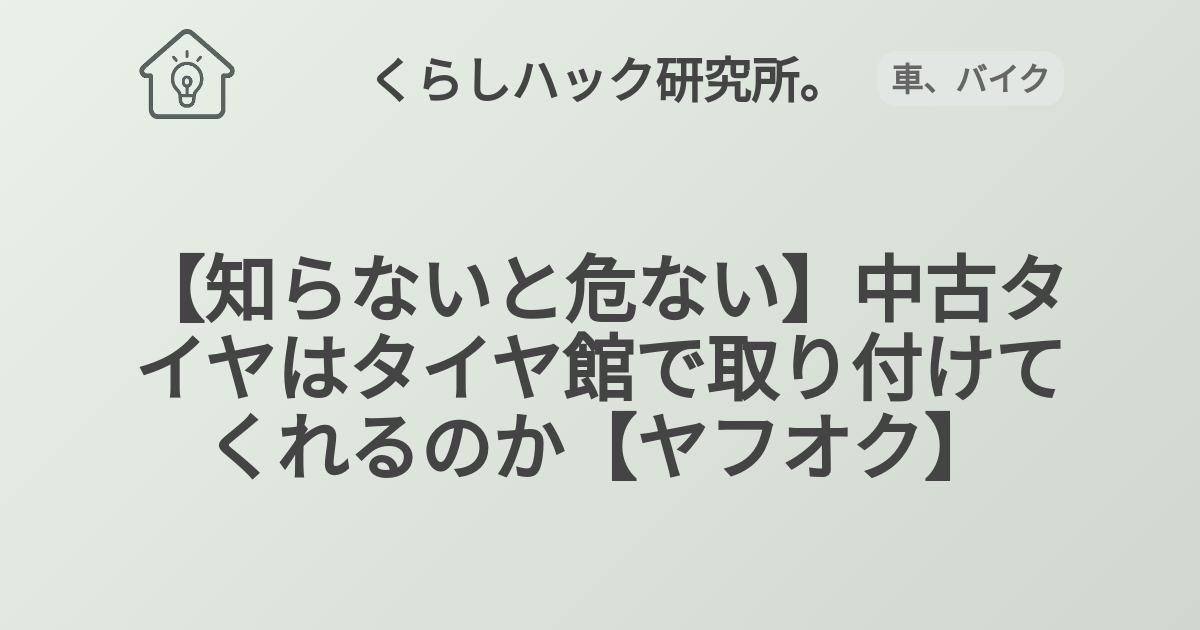 くらしハック研究所。

車、バイク

【知らないと危ない】中古タイヤはタイヤ館で取り付けてくれるのか【ヤフオク】